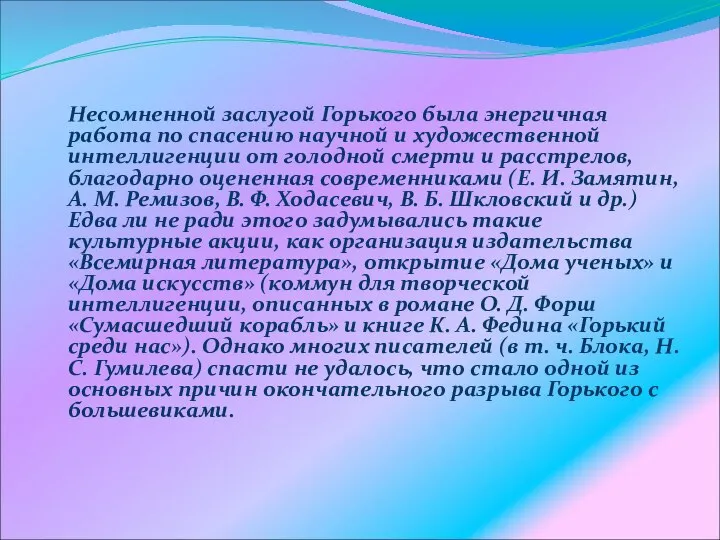 Несомненной заслугой Горького была энергичная работа по спасению научной и художественной интеллигенции от голодной смерти и расстрелов, благодарно оцененная современниками (Е. И. Замятин, А. М. Ремизов, В. Ф. Ходасевич, В. Б. Шкловский и др.) Едва ли не ради этого задумывались такие культурные акции, как организация издательства «Всемирная литература», открытие «Дома ученых» и «Дома искусств» (коммун для творческой интеллигенции, описанных в романе О. Д. Форш «Сумасшедший корабль» и книге К. А. Федина «Горький среди нас»). Однако многих писателей (в т. ч. Блока, Н. С. Гумилева) спасти не удалось, что стало одной из основных причин окончательного разрыва Горького с большевиками.